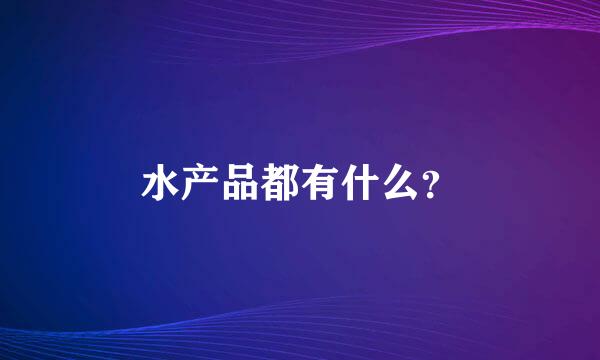 水产品都有什么?